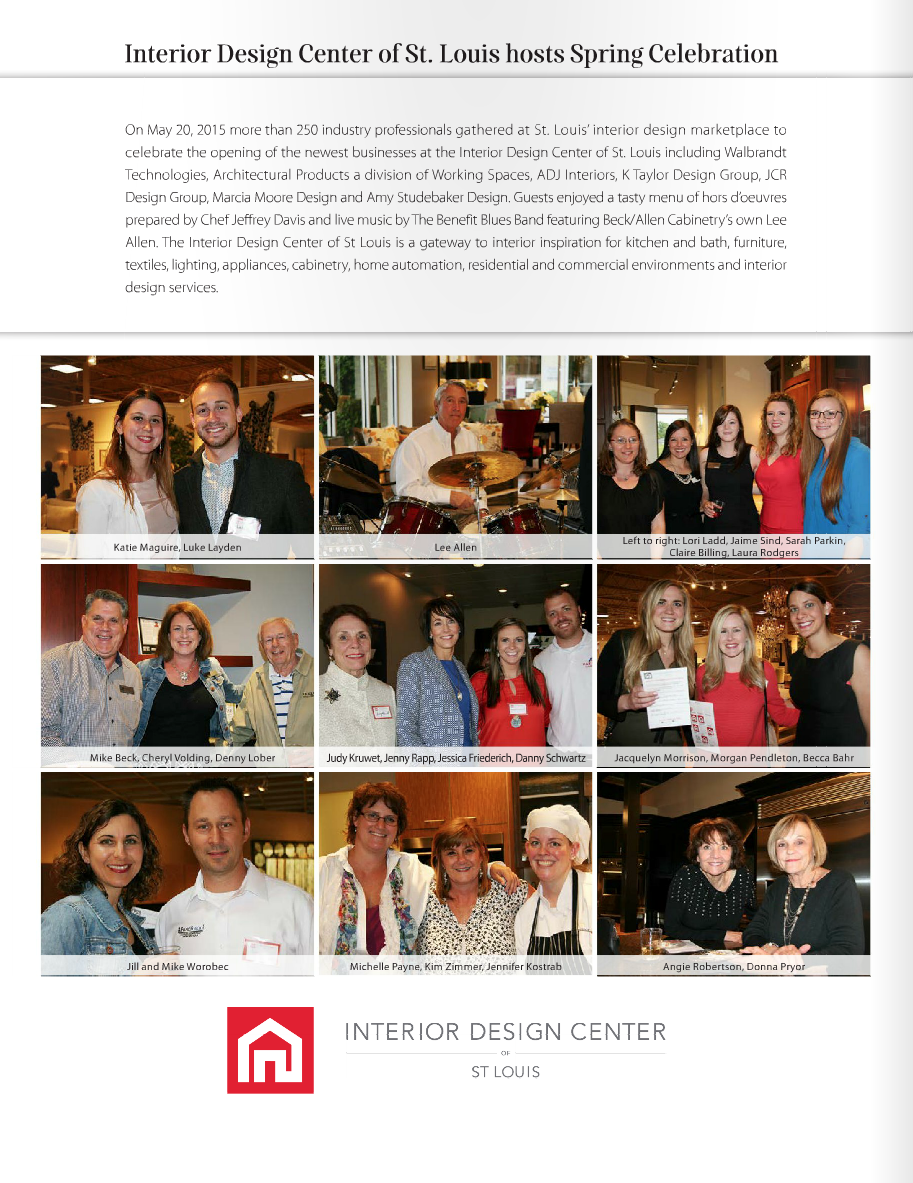 Interior Design Center of St. Louis hosts Spring Celebration

On May 20, 2015 more than 250 industry professionals gathered at St. Louis' interior design marketplace to celebrate the opening of the newest businesses at the Interior Design Center of St. Louis including Walbrandt Technologies, Architectural Products a division of Working Spaces, ADJ Interiors, K Taylor Design Group, JCR Design Group, Marcia Moore Design and Amy Studebaker Design. Guests enjoyed a tasty menu of hors d'oeuvres prepared by Chef Jeffrey Davis and live music by The Benefit Blues Band featuring Beck/Allen Cabinetry's own Lee Allen. The Interior Design Center of St Louis is a gateway to interior inspiration for kitchen and bath, furniture, textiles, lighting, appliances, cabinetry, home automation, residential and commercial environments and interior design services.

Katie Maguire, Luke Layden

Lee Allen

Left to right: Lori Ladd, Jaime Sind, Sarah Parkin, Claire Billing, Laura Rodgers

Mike Beck, Cheryl Volding, Denny Lober

Judy Kruwet, Jenny Rapp, Jessica Friederich, Danny Schwartz

Jacquelyn Morrison, Morgan Pendleton, Becca Bahr

Jill and Mike Worobec

Michelle Payne, Kim Zimmer, Jennifer Kostrab

Angie Robertson, Donna Pryor

INTERIOR DESIGN CENTER
OF
ST LOUIS